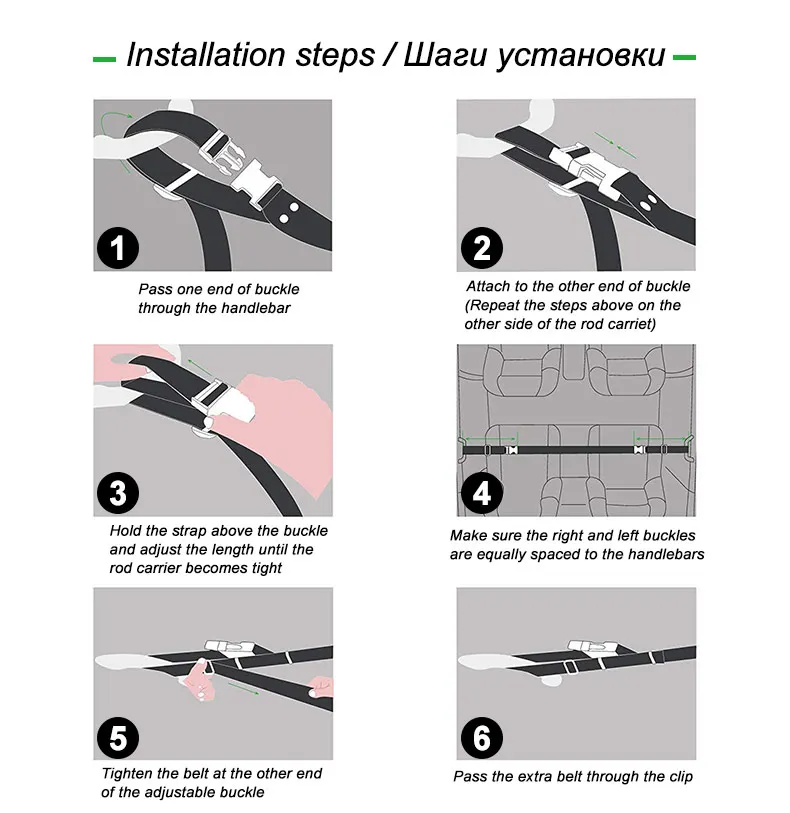 Installation steps / Шаги установки

1

Pass one end of buckle through the handlebar

2

Attach to the other end of buckle (Repeat the steps above on the other side of the rod carriet)

3

Hold the strap above the buckle and adjust the length until the rod carrier becomes tight

4

Make sure the right and left buckles are equally spaced to the handlebars

5

Tighten the belt at the other end of the adjustable buckle

6

Pass the extra belt through the clip